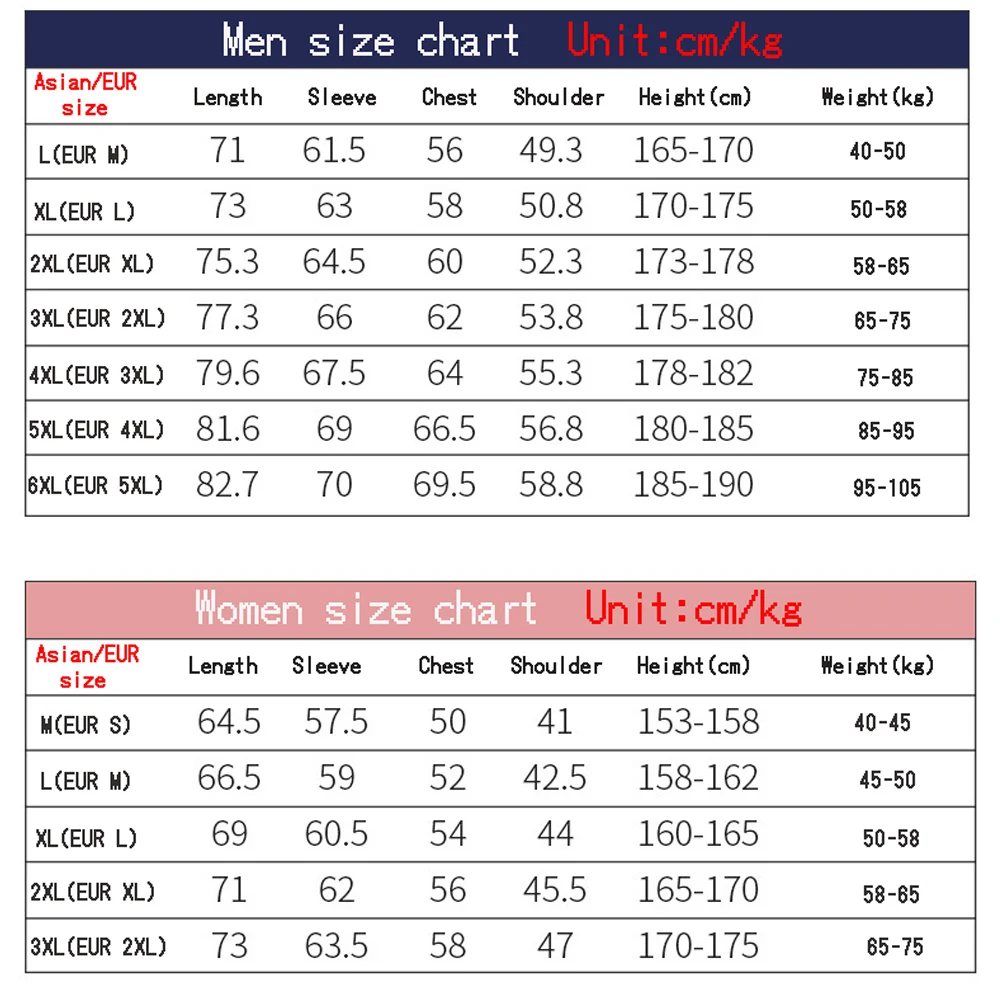 Men size chart Unit:cm/kg

| Asian/EUR size | Length | Sleeve | Chest | Shoulder | Height(cm) | Weight(kg) |
|---|---|---|---|---|---|---|
| L(EUR M) | 71 | 61.5 | 56 | 49.3 | 165-170 | 40-50 |
| XL(EUR L) | 73 | 63 | 58 | 50.8 | 170-175 | 50-58 |
| 2XL(EUR XL) | 75.3 | 64.5 | 60 | 52.3 | 173-178 | 58-65 |
| 3XL(EUR 2XL) | 77.3 | 66 | 62 | 53.8 | 175-180 | 65-75 |
| 4XL(EUR 3XL) | 79.6 | 67.5 | 64 | 55.3 | 178-182 | 75-85 |
| 5XL(EUR 4XL) | 81.6 | 69 | 66.5 | 56.8 | 180-185 | 85-95 |
| 6XL(EUR 5XL) | 82.7 | 70 | 69.5 | 58.8 | 185-190 | 95-105 |

Women size chart Unit:cm/kg

| Asian/EUR size | Length | Sleeve | Chest | Shoulder | Height(cm) | Weight(kg) |
|---|---|---|---|---|---|---|
| M(EUR S) | 64.5 | 57.5 | 50 | 41 | 153-158 | 40-45 |
| L(EUR M) | 66.5 | 59 | 52 | 42.5 | 158-162 | 45-50 |
| XL(EUR L) | 69 | 60.5 | 54 | 44 | 160-165 | 50-58 |
| 2XL(EUR XL) | 71 | 62 | 56 | 45.5 | 165-170 | 58-65 |
| 3XL(EUR 2XL) | 73 | 63.5 | 58 | 47 | 170-175 | 65-75 |